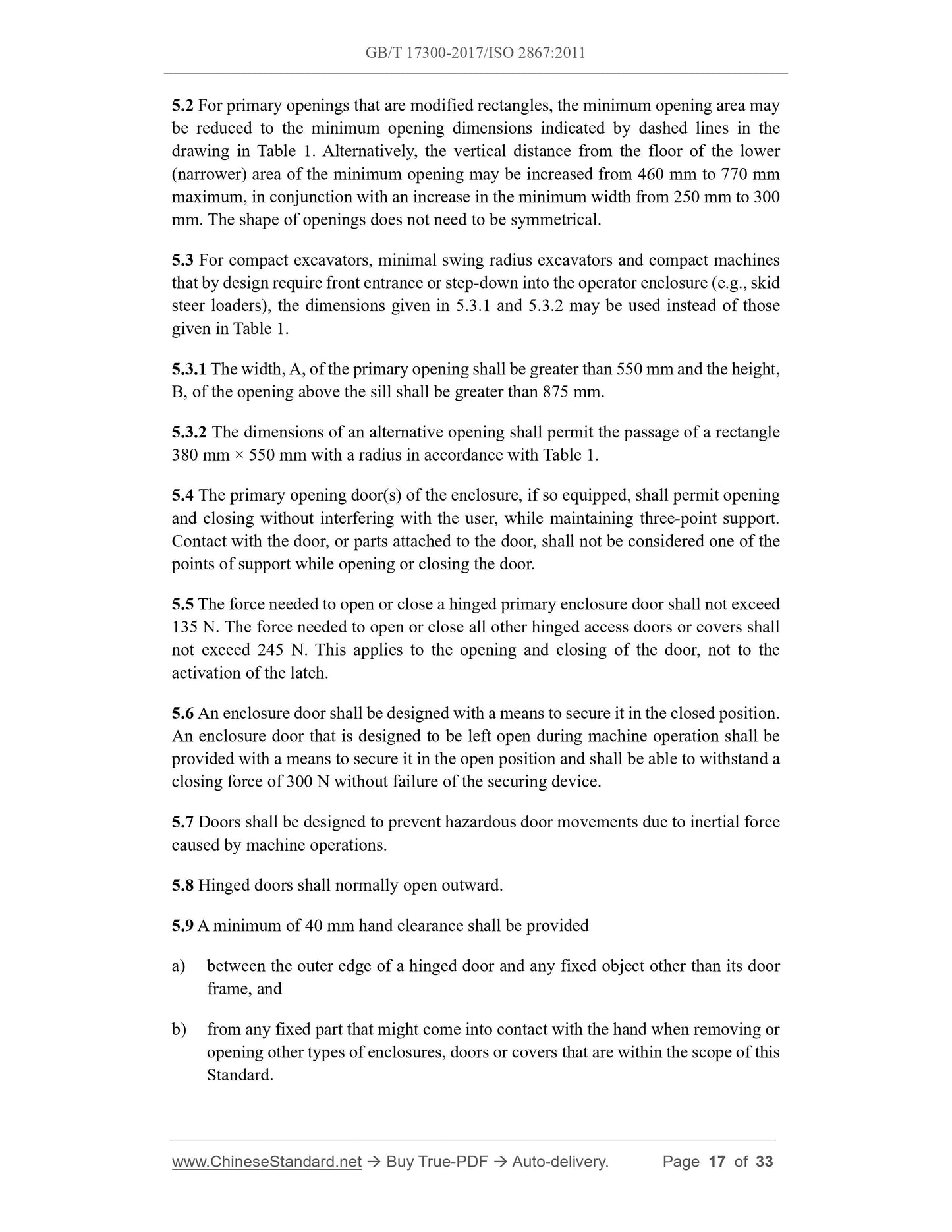 GB/T 17300-2017/ISO 2867:2011

5.2 For primary openings that are modified rectangles, the minimum opening area may be reduced to the minimum opening dimensions indicated by dashed lines in the drawing in Table 1. Alternatively, the vertical distance from the floor of the lower (narrower) area of the minimum opening may be increased from 460 mm to 770 mm maximum, in conjunction with an increase in the minimum width from 250 mm to 300 mm. The shape of openings does not need to be symmetrical.

5.3 For compact excavators, minimal swing radius excavators and compact machines that by design require front entrance or step-down into the operator enclosure (e.g., skid steer loaders), the dimensions given in 5.3.1 and 5.3.2 may be used instead of those given in Table 1.

5.3.1 The width, A, of the primary opening shall be greater than 550 mm and the height, B, of the opening above the sill shall be greater than 875 mm.

5.3.2 The dimensions of an alternative opening shall permit the passage of a rectangle 380 mm × 550 mm with a radius in accordance with Table 1.

5.4 The primary opening door(s) of the enclosure, if so equipped, shall permit opening and closing without interfering with the user, while maintaining three-point support. Contact with the door, or parts attached to the door, shall not be considered one of the points of support while opening or closing the door.

5.5 The force needed to open or close a hinged primary enclosure door shall not exceed 135 N. The force needed to open or close all other hinged access doors or covers shall not exceed 245 N. This applies to the opening and closing of the door, not to the activation of the latch.

5.6 An enclosure door shall be designed with a means to secure it in the closed position. An enclosure door that is designed to be left open during machine operation shall be provided with a means to secure it in the open position and shall be able to withstand a closing force of 300 N without failure of the securing device.

5.7 Doors shall be designed to prevent hazardous door movements due to inertial force caused by machine operations.

5.8 Hinged doors shall normally open outward.

5.9 A minimum of 40 mm hand clearance shall be provided

a) between the outer edge of a hinged door and any fixed object other than its door frame, and

b) from any fixed part that might come into contact with the hand when removing or opening other types of enclosures, doors or covers that are within the scope of this Standard.

www.ChineseStandard.net → Buy True-PDF → Auto-delivery. Page 17 of 33